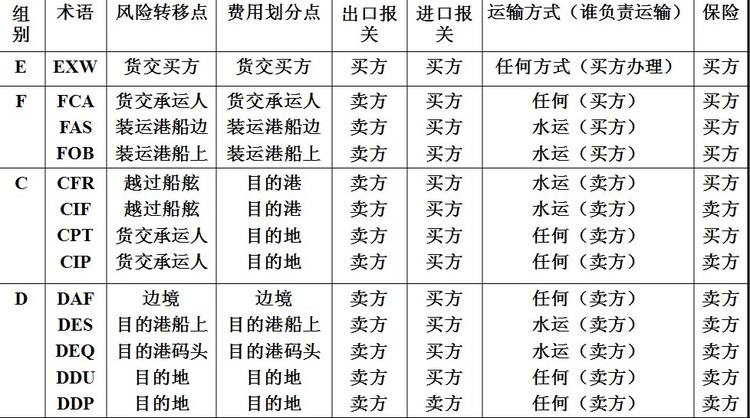 | 组别 | 术语 | 风险转移点 | 费用划分点 | 出口报关 | 进口报关 | 运输方式（谁负责运输） | 保险 |
|---|---|---|---|---|---|---|---|
| E | EXW | 货交买方 | 货交买方 | 买方 | 买方 | 任何方式（买方办理） | 买方 |
| F | FCA | 货交承运人 | 货交承运人 | 卖方 | 买方 | 任何（买方） | 买方 |
|  | FAS | 装运港船边 | 装运港船边 | 卖方 | 买方 | 水运（买方） | 买方 |
|  | FOB | 装运港船上 | 装运港船上 | 卖方 | 买方 | 水运（买方） | 买方 |
| C | CFR | 越过船舷 | 目的港 | 卖方 | 买方 | 水运（卖方） | 买方 |
|  | CIF | 越过船舷 | 目的港 | 卖方 | 买方 | 水运（卖方） | 卖方 |
|  | CPT | 货交承运人 | 目的地 | 卖方 | 买方 | 任何（卖方） | 买方 |
|  | CIP | 货交承运人 | 目的地 | 卖方 | 买方 | 任何（卖方） | 卖方 |
| D | DAF | 边境 | 边境 | 卖方 | 买方 | 任何（卖方） | 卖方 |
|  | DES | 目的港船上 | 目的港船上 | 卖方 | 买方 | 水运（卖方） | 卖方 |
|  | DEQ | 目的港码头 | 目的港码头 | 卖方 | 买方 | 水运（卖方） | 卖方 |
|  | DDU | 目的地 | 目的地 | 卖方 | 买方 | 任何（卖方） | 卖方 |
|  | DDP | 目的地 | 目的地 | 卖方 | 卖方 | 任何（卖方） | 卖方 |